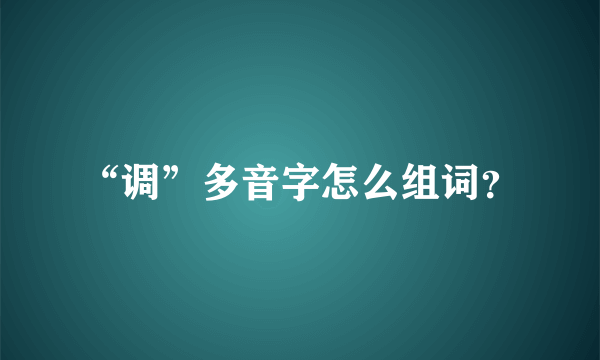 “调”多音字怎么组词?